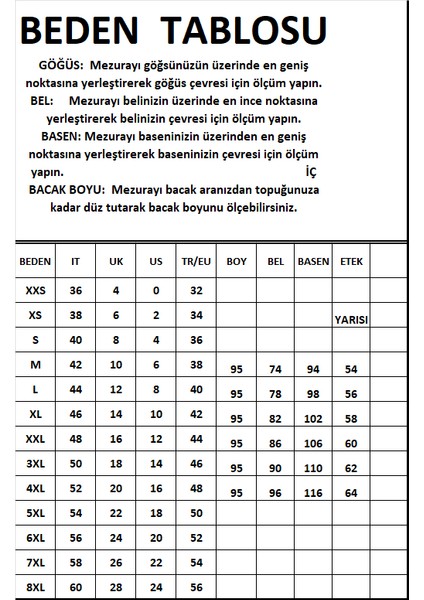 BEDEN TABLOSU

GÖĞÜS: Mezurayı göğsünüzün üzerinde en geniş noktasına yerleştirerek göğüs çevresi için ölçüm yapın.
BEL: Mezurayı belinizin üzerinde en ince noktasına yerleştirerek belinizin çevresi için ölçüm yapın.
BASEN: Mezurayı baseninizin üzerinden en geniş noktasına yerleştirerek baseninizin çevresi için ölçüm yapın. İÇ
BACAK BOYU: Mezurayı bacak aranızdan topuğunuza kadar düz tutarak bacak boyunu ölçebilirsiniz.

| BEDEN | IT | UK | US | TR/EU | BOY | BEL | BASEN | ETEK | |
|---|---|---|---|---|---|---|---|---|---|
| XXS | 36 | 4 | 0 | 32 | | | | | |
| XS | 38 | 6 | 2 | 34 | | | | YARISI | |
| S | 40 | 8 | 4 | 36 | | | | | |
| M | 42 | 10 | 6 | 38 | 95 | 74 | 94 | 54 | |
| L | 44 | 12 | 8 | 40 | 95 | 78 | 98 | 56 | |
| XL | 46 | 14 | 10 | 42 | 95 | 82 | 102 | 58 | |
| XXL | 48 | 16 | 12 | 44 | 95 | 86 | 106 | 60 | |
| 3XL | 50 | 18 | 14 | 46 | 95 | 90 | 110 | 62 | |
| 4XL | 52 | 20 | 16 | 48 | 95 | 96 | 116 | 64 | |
| 5XL | 54 | 22 | 18 | 50 | | | | | |
| 6XL | 56 | 24 | 20 | 52 | | | | | |
| 7XL | 58 | 26 | 22 | 54 | | | | | |
| 8XL | 60 | 28 | 24 | 56 | | | | | |